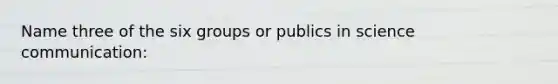 Name three of the six groups or publics in science communication: